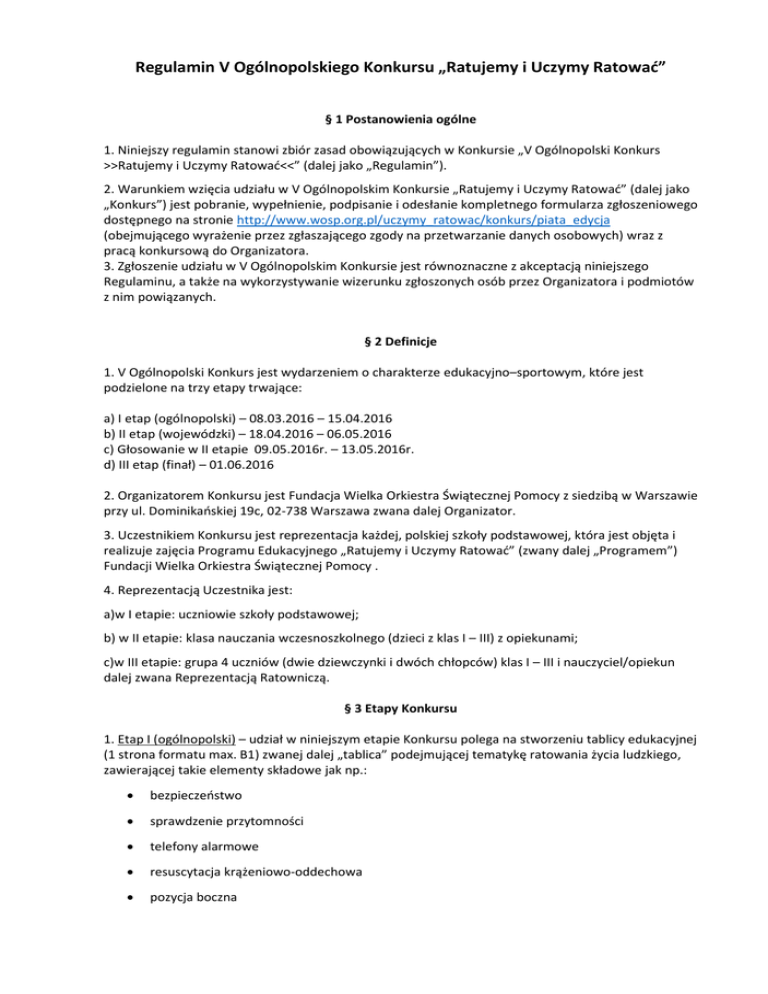 Regulamin V Ogólnopolskiego Konkursu „Ratujemy i Uczymy Ratować”

§ 1 Postanowienia ogólne

1. Niniejszy regulamin stanowi zbiór zasad obowiązujących w Konkursie „V Ogólnopolski Konkurs >>Ratujemy i Uczymy Ratować<<” (dalej jako „Regulamin”).

2. Warunkiem wzięcia udziału w V Ogólnopolskim Konkursie „Ratujemy i Uczymy Ratować” (dalej jako „Konkurs”) jest pobranie, wypełnienie, podpisanie i odesłanie kompletnego formularza zgłoszeniowego dostępnego na stronie http://www.wosp.org.pl/uczymy_ratowac/konkurs/piata_edycja (obejmującego wyrażenie przez zgłaszającego zgody na przetwarzanie danych osobowych) wraz z pracą konkursową do Organizatora.
3. Zgłoszenie udziału w V Ogólnopolskim Konkursie jest równoznaczne z akceptacją niniejszego Regulaminu, a także na wykorzystywanie wizerunku zgłoszonych osób przez Organizatora i podmiotów z nim powiązanych.

§ 2 Definicje

1. V Ogólnopolski Konkurs jest wydarzeniem o charakterze edukacyjno–sportowym, które jest podzielone na trzy etapy trwające:

a) I etap (ogólnopolski) – 08.03.2016 – 15.04.2016
b) II etap (wojewódzki) – 18.04.2016 – 06.05.2016
c) Głosowanie w II etapie 09.05.2016r. – 13.05.2016r.
d) III etap (finał) – 01.06.2016

2. Organizatorem Konkursu jest Fundacja Wielka Orkiestra Świątecznej Pomocy z siedzibą w Warszawie przy ul. Dominikańskiej 19c, 02-738 Warszawa zwana dalej Organizator.

3. Uczestnikiem Konkursu jest reprezentacja każdej, polskiej szkoły podstawowej, która jest objęta i realizuje zajęcia Programu Edukacyjnego „Ratujemy i Uczymy Ratować” (zwany dalej „Programem”) Fundacji Wielka Orkiestra Świątecznej Pomocy .

4. Reprezentacją Uczestnika jest:

a)w I etapie: uczniowie szkoły podstawowej;

b) w II etapie: klasa nauczania wczesnoszkolnego (dzieci z klas I – III) z opiekunami;

c)w III etapie: grupa 4 uczniów (dwie dziewczynki i dwóch chłopców) klas I – III i nauczyciel/opiekun dalej zwana Reprezentacją Ratowniczą.

§ 3 Etapy Konkursu

1. Etap I (ogólnopolski) – udział w niniejszym etapie Konkursu polega na stworzeniu tablicy edukacyjnej (1 strona formatu max. B1) zwanej dalej „tablica” podejmującej tematykę ratowania życia ludzkiego, zawierającej takie elementy składowe jak np.:

• bezpieczeństwo
• sprawdzenie przytomności
• telefony alarmowe
• resuscytacja krążeniowo-oddechowa
• pozycja boczna